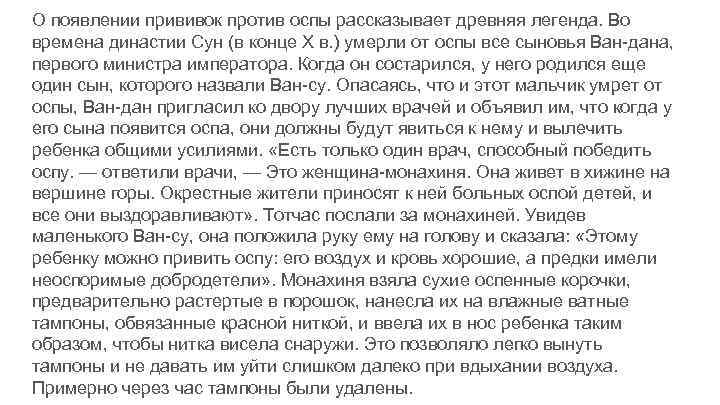 О появлении прививок против оспы рассказывает древняя легенда. Во времена династии Сун (в конце X в.) умерли от оспы все сыновья Ван-дана, первого министра императора. Когда он состарился, у него родился еще один сын, которого назвали Ван-су. Опасаясь, что и этот мальчик умрет от оспы, Ван-дан пригласил ко двору лучших врачей и объявил им, что когда у его сына появится оспа, они должны будут явиться к нему и вылечить ребенка общими усилиями. «Есть только один врач, способный победить оспу. — ответили врачи, — Это женщина-монахиня. Она живет в хижине на вершине горы. Окрестные жители приносят к ней больных оспой детей, и все они выздоравливают». Тотчас послали за монахиней. Увидев маленького Ван-су, она положила руку ему на голову и сказала: «Этому ребенку можно привить оспу: его воздух и кровь хорошие, а предки имели неоспоримые добродетели». Монахиня взяла сухие оспенные корочки, предварительно растертые в порошок, нанесла их на влажные ватные тампоны, обвязанные красной ниткой, и ввела их в нос ребенка таким образом, чтобы нитка висела снаружи. Это позволяло легко вынуть тампоны и не давать им уйти слишком далеко при вдыхании воздуха. Примерно через час тампоны были удалены.